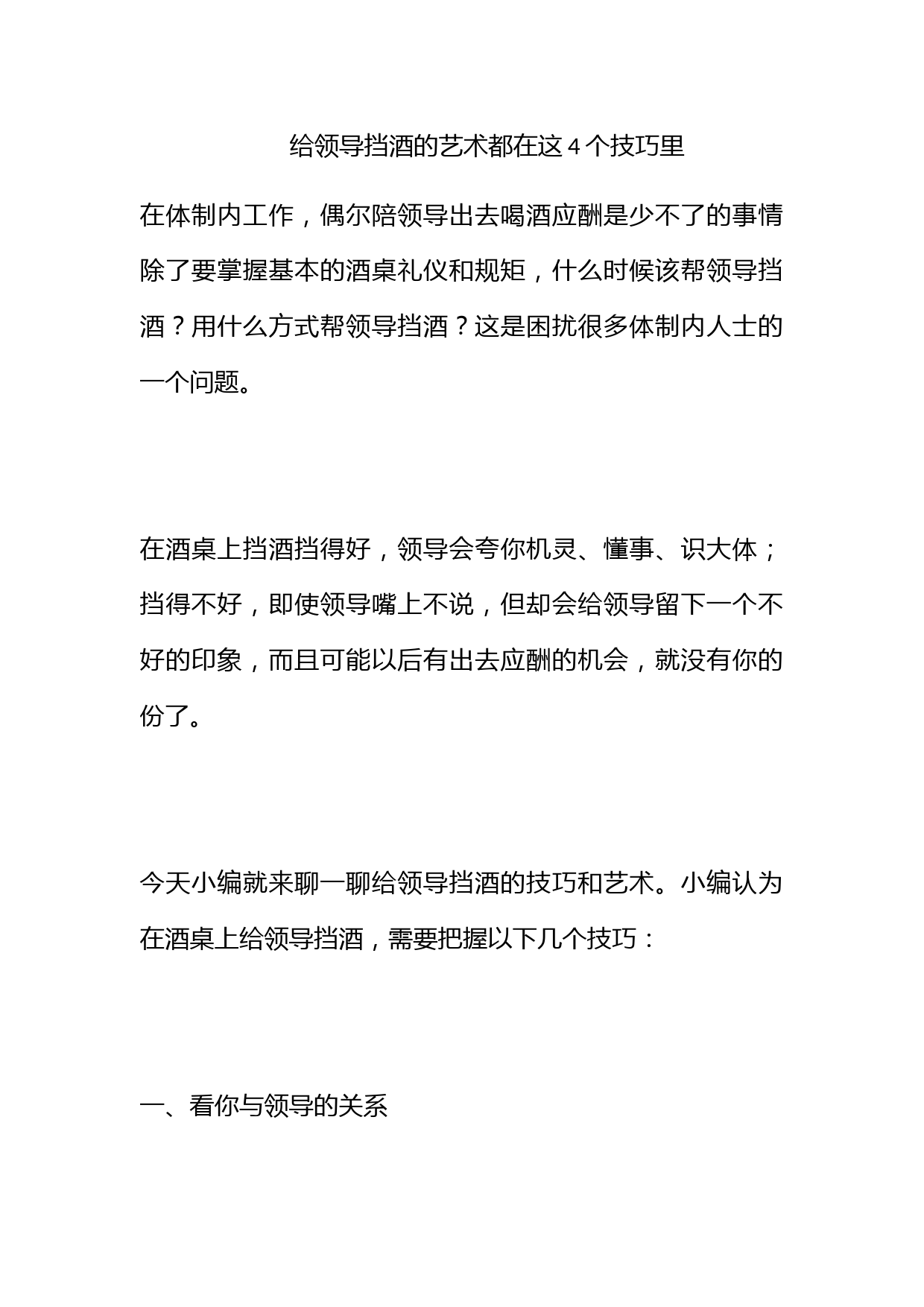 给领导挡酒的艺术都在这4个技巧里

在体制内工作，偶尔陪领导出去喝酒应酬是少不了的事情除了要掌握基本的酒桌礼仪和规矩，什么时候该帮领导挡酒？用什么方式帮领导挡酒？这是困扰很多体制内人士的一个问题。

在酒桌上挡酒挡得好，领导会夸你机灵、懂事、识大体；挡得不好，即使领导嘴上不说，但却会给领导留下一个不好的印象，而且可能以后有出去应酬的机会，就没有你的份了。

今天小编就来聊一聊给领导挡酒的技巧和艺术。小编认为在酒桌上给领导挡酒，需要把握以下几个技巧：

一、看你与领导的关系